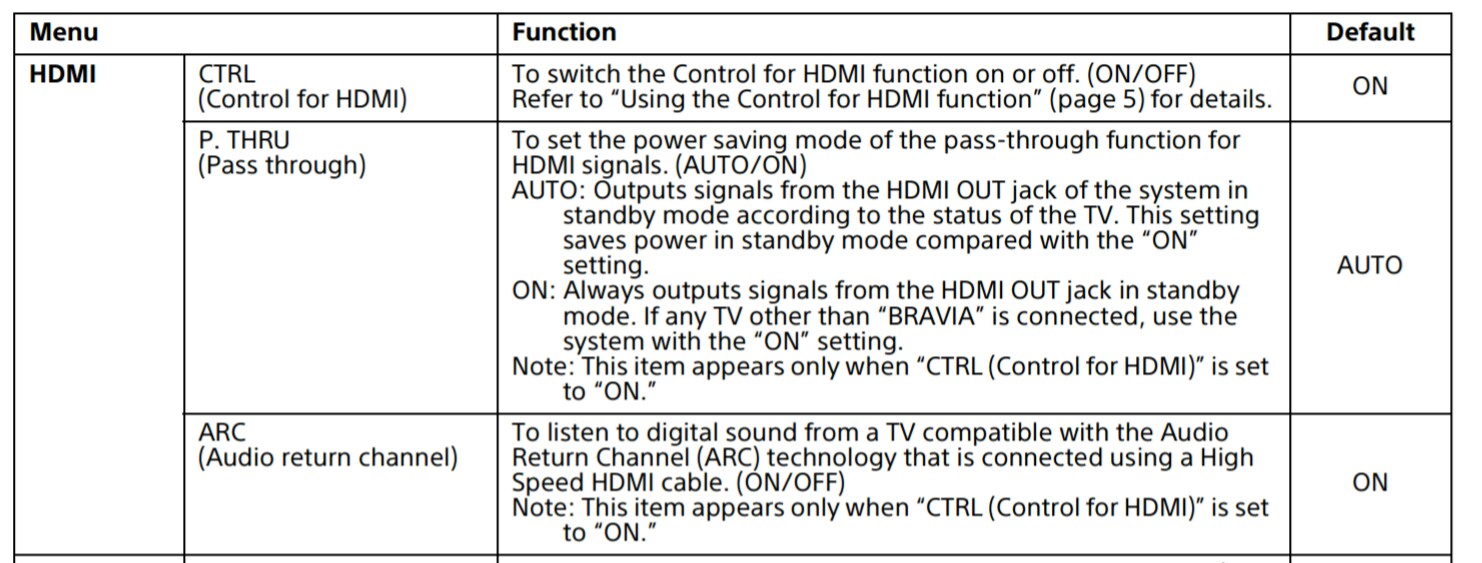 | Menu |  | Function | Default |
|---|---|---|---|
| HDMI | CTRL (Control for HDMI) | To switch the Control for HDMI function on or off. (ON/OFF) Refer to "Using the Control for HDMI function" (page 5) for details. | ON |
|  | P. THRU (Pass through) | To set the power saving mode of the pass-through function for HDMI signals. (AUTO/ON) AUTO: Outputs signals from the HDMI OUT jack of the system in standby mode according to the status of the TV. This setting saves power in standby mode compared with the "ON" setting. ON: Always outputs signals from the HDMI OUT jack in standby mode. If any TV other than "BRAVIA" is connected, use the system with the "ON" setting. Note: This item appears only when "CTRL (Control for HDMI)" is set to "ON." | AUTO |
|  | ARC (Audio return channel) | To listen to digital sound from a TV compatible with the Audio Return Channel (ARC) technology that is connected using a High Speed HDMI cable. (ON/OFF) Note: This item appears only when "CTRL (Control for HDMI)" is set to "ON." | ON |